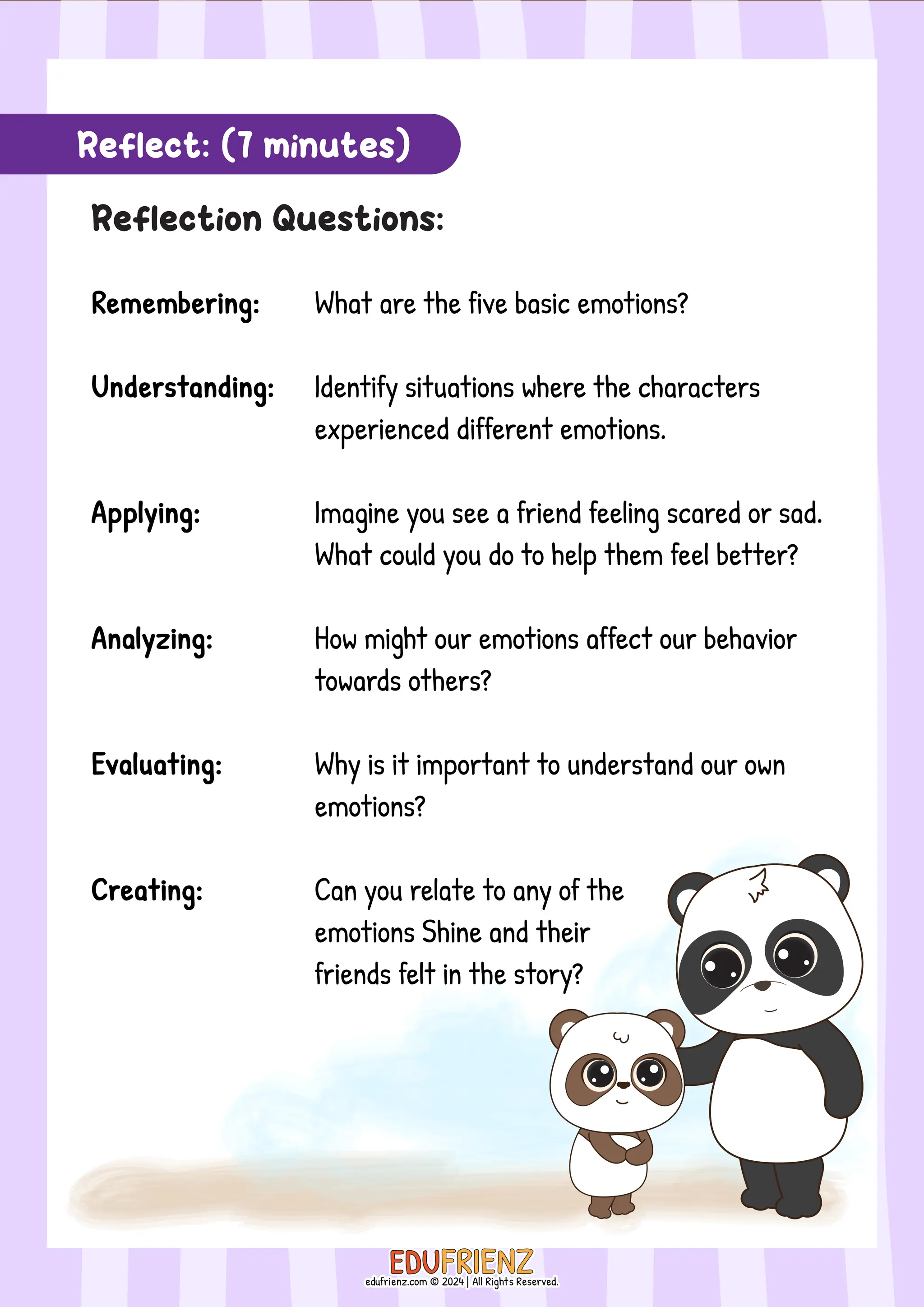 Reflect: (7 minutes)

Reflection Questions:

Remembering: What are the five basic emotions?

Understanding: Identify situations where the characters experienced different emotions.

Applying: Imagine you see a friend feeling scared or sad. What could you do to help them feel better?

Analyzing: How might our emotions affect our behavior towards others?

Evaluating: Why is it important to understand our own emotions?

Creating: Can you relate to any of the emotions Shine and their friends felt in the story?

EDUFRIENZ
edufrienz.com © 2024 | All Rights Reserved.